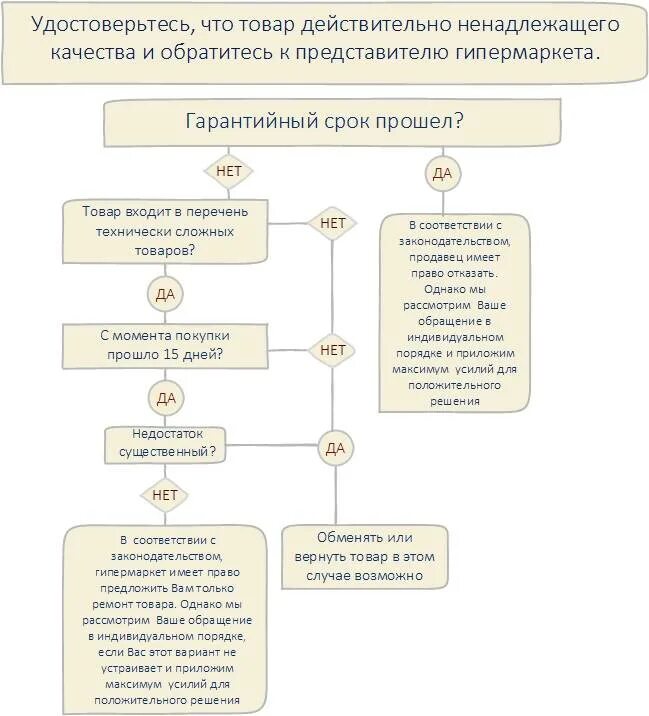 Удостоверьтесь, что товар действительно ненадлежащего качества и обратитесь к представителю гипермаркета.

Гарантийный срок прошел?

НЕТ

ДА

Товар входит в перечень технически сложных товаров?

НЕТ

В соответствии с законодательством, продавец имеет право отказать. Однако мы рассмотрим Ваше обращение в индивидуальном порядке и приложим максимум усилий для положительного решения

ДА

С момента покупки прошло 15 дней?

НЕТ

ДА

Недостаток существенный?

ДА

НЕТ

В соответствии с законодательством, гипермаркет имеет право предложить Вам только ремонт товара. Однако мы рассмотрим Ваше обращение в индивидуальном порядке, если Вас этот вариант не устраивает и приложим максимум усилий для положительного решения

Обменять или вернуть товар в этом случае возможно